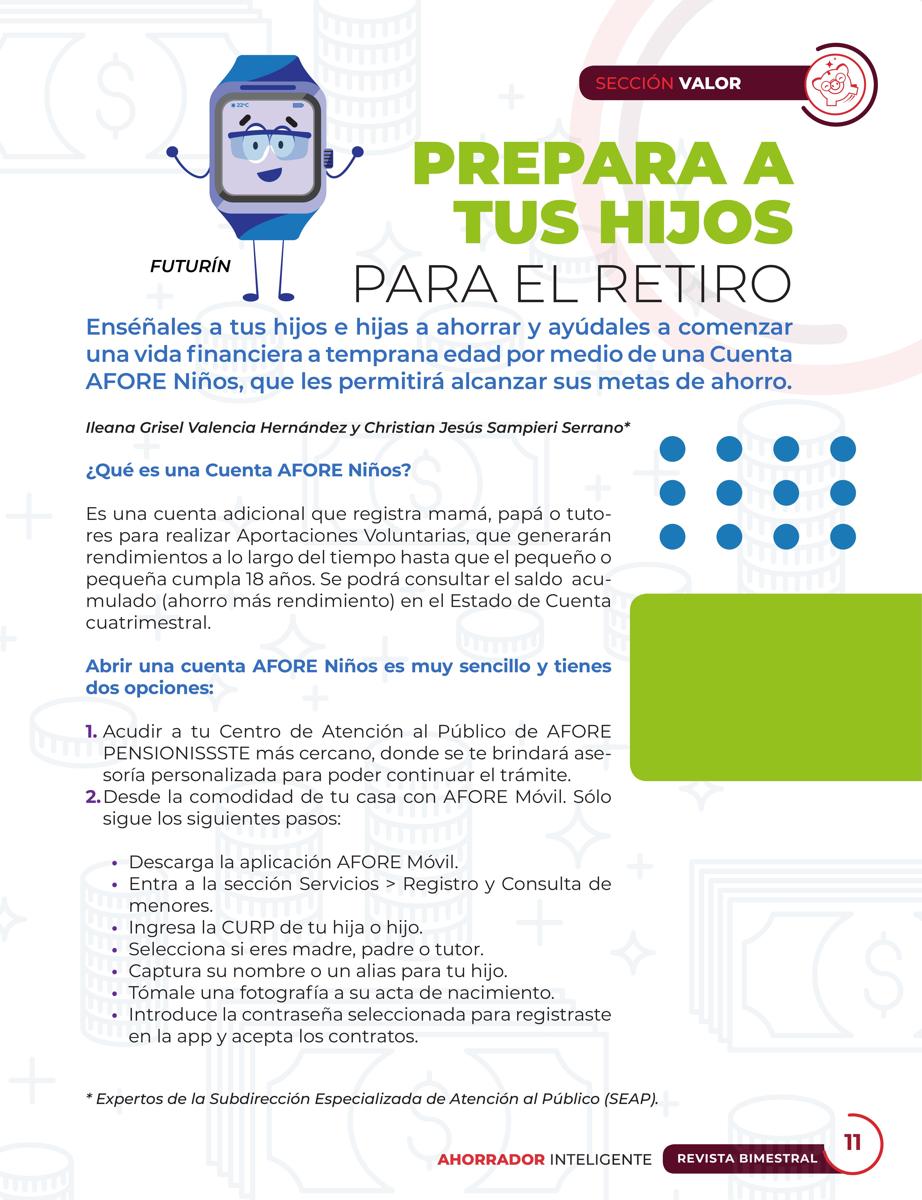 SECCIÓN VALOR

22°C

FUTURÍN

PREPARA A TUS HIJOS PARA EL RETIRO

Enséñales a tus hijos e hijas a ahorrar y ayúdales a comenzar una vida financiera a temprana edad por medio de una Cuenta AFORE Niños, que les permitirá alcanzar sus metas de ahorro.

Ileana Grisel Valencia Hernández y Christian Jesús Sampieri Serrano*

¿Qué es una Cuenta AFORE Niños?

Es una cuenta adicional que registra mamá, papá o tutores para realizar Aportaciones Voluntarias, que generarán rendimientos a lo largo del tiempo hasta que el pequeño o pequeña cumpla 18 años. Se podrá consultar el saldo acumulado (ahorro más rendimiento) en el Estado de Cuenta cuatrimestral.

Abrir una cuenta AFORE Niños es muy sencillo y tienes dos opciones:

1. Acudir a tu Centro de Atención al Público de AFORE PENSIONISSSTE más cercano, donde se te brindará asesoría personalizada para poder continuar el trámite.
2. Desde la comodidad de tu casa con AFORE Móvil. Sólo sigue los siguientes pasos:

• Descarga la aplicación AFORE Móvil.
• Entra a la sección Servicios > Registro y Consulta de menores.
• Ingresa la CURP de tu hija o hijo.
• Selecciona si eres madre, padre o tutor.
• Captura su nombre o un alias para tu hijo.
• Tómale una fotografía a su acta de nacimiento.
• Introduce la contraseña seleccionada para registraste en la app y acepta los contratos.

* Expertos de la Subdirección Especializada de Atención al Público (SEAP).

AHORRADOR INTELIGENTE REVISTA BIMESTRAL 11